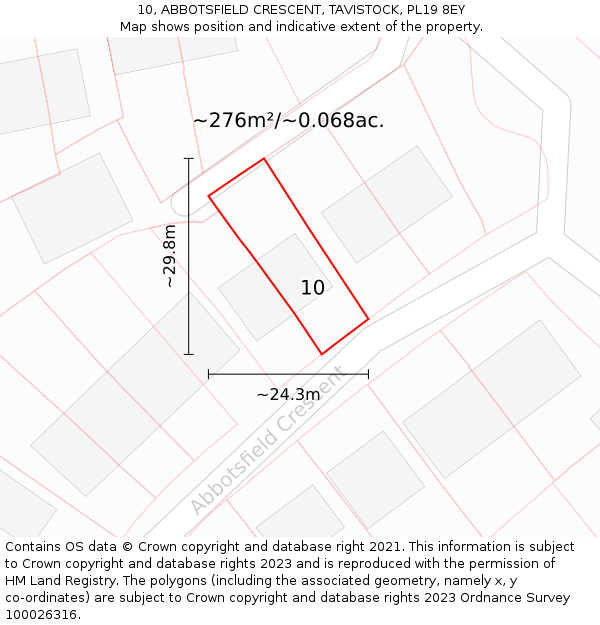 10, ABBOTSFIELD CRESCENT, TAVISTOCK, PL19 8EY
Map shows position and indicative extent of the property.

~276m²/~0.068ac.

~29.8m

10

~24.3m

Abbotsfield Crescent

Contains OS data © Crown copyright and database right 2021. This information is subject to Crown copyright and database rights 2023 and is reproduced with the permission of HM Land Registry. The polygons (including the associated geometry, namely x, y co-ordinates) are subject to Crown copyright and database rights 2023 Ordnance Survey 100026316.